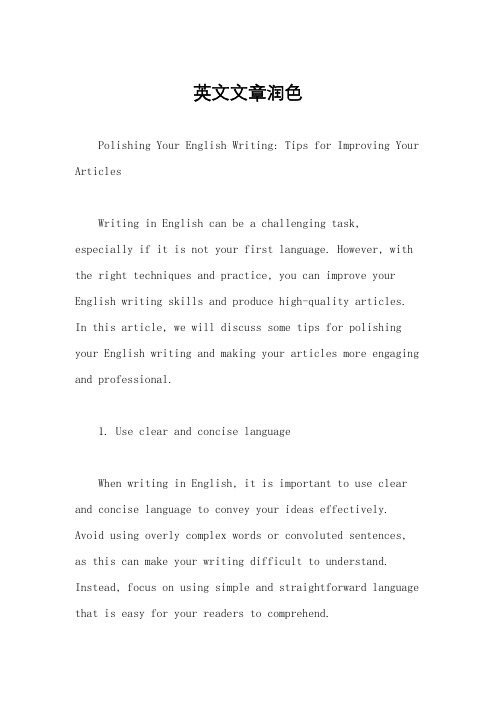 英文文章润色

Polishing Your English Writing: Tips for Improving Your Articles

Writing in English can be a challenging task, especially if it is not your first language. However, with the right techniques and practice, you can improve your English writing skills and produce high-quality articles. In this article, we will discuss some tips for polishing your English writing and making your articles more engaging and professional.

1. Use clear and concise language

When writing in English, it is important to use clear and concise language to convey your ideas effectively. Avoid using overly complex words or convoluted sentences, as this can make your writing difficult to understand. Instead, focus on using simple and straightforward language that is easy for your readers to comprehend.